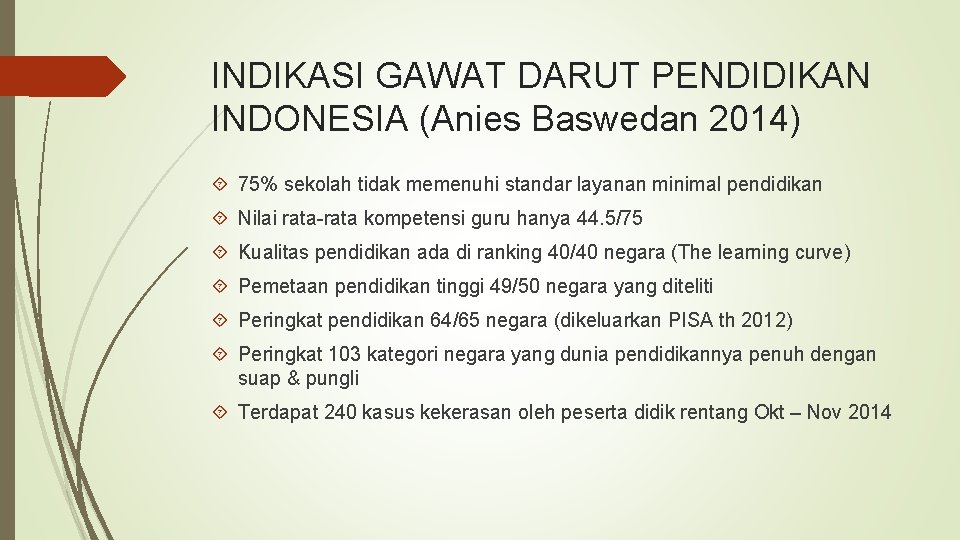 INDIKASI GAWAT DARUT PENDIDIKAN INDONESIA (Anies Baswedan 2014)

75% sekolah tidak memenuhi standar layanan minimal pendidikan

Nilai rata-rata kompetensi guru hanya 44.5/75

Kualitas pendidikan ada di ranking 40/40 negara (The learning curve)

Pemetaan pendidikan tinggi 49/50 negara yang diteliti

Peringkat pendidikan 64/65 negara (dikeluarkan PISA th 2012)

Peringkat 103 kategori negara yang dunia pendidikannya penuh dengan suap & pungli

Terdapat 240 kasus kekerasan oleh peserta didik rentang Okt – Nov 2014